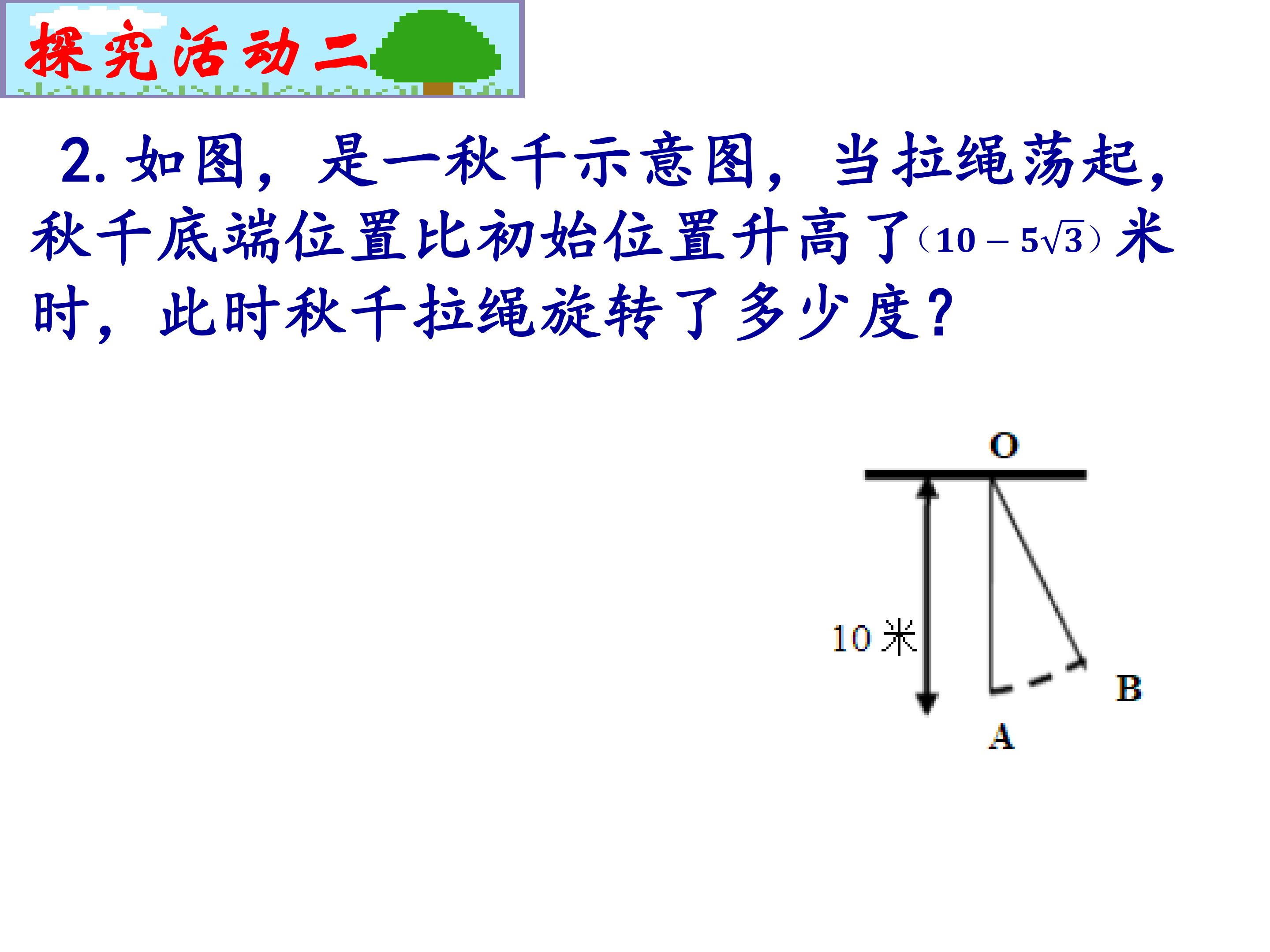 探究活动二

2.如图，是一秋千示意图，当拉绳荡起，秋千底端位置比初始位置升高了$(10-5\sqrt{3})$米时，此时秋千拉绳旋转了多少度?

O
10米
B
A